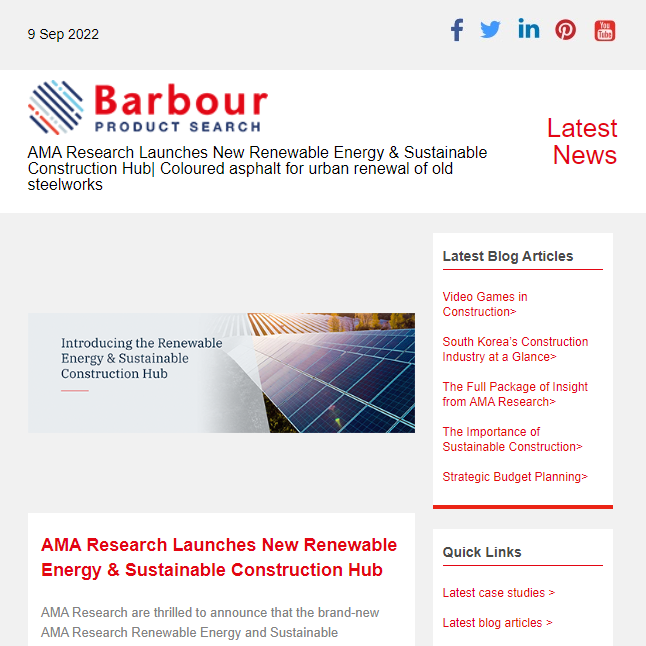 9 Sep 2022

You Tube

Barbour
PRODUCT SEARCH

AMA Research Launches New Renewable Energy & Sustainable Construction Hub| Coloured asphalt for urban renewal of old steelworks

Latest News

Introducing the Renewable Energy & Sustainable Construction Hub

AMA Research Launches New Renewable Energy & Sustainable Construction Hub

AMA Research are thrilled to announce that the brand-new AMA Research Renewable Energy and Sustainable

Latest Blog Articles

Video Games in Construction>

South Korea's Construction Industry at a Glance>

The Full Package of Insight from AMA Research>

The Importance of Sustainable Construction>

Strategic Budget Planning>

Quick Links

Latest case studies >

Latest blog articles >